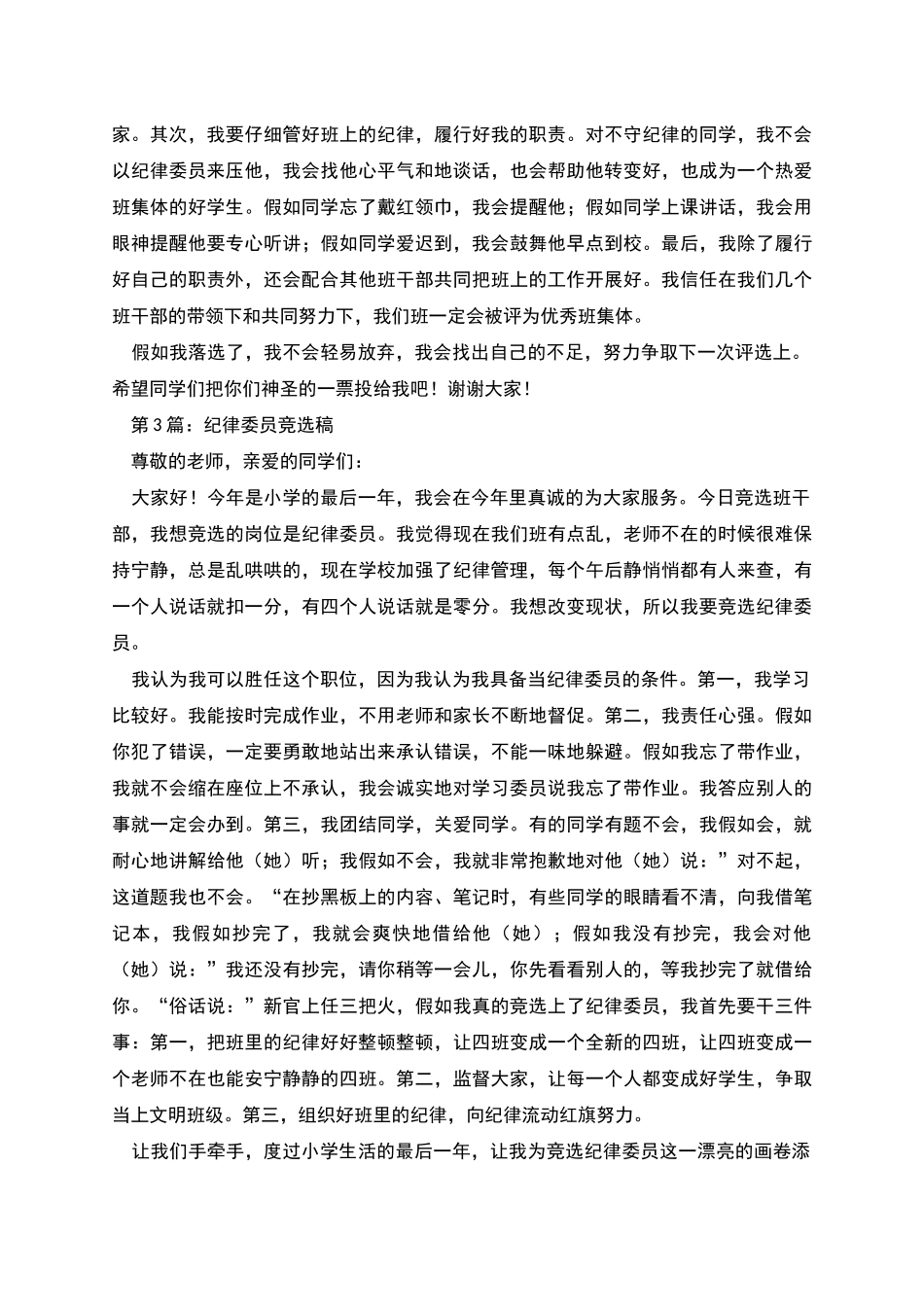 家。其次，我要仔细管好班上的纪律，履行好我的职责。对不守纪律的同学，我不会以纪律委员来压他，我会找他心平气和地谈话，也会帮助他转变好，也成为一个热爱班集体的好学生。假如同学忘了戴红领巾，我会提醒他；假如同学上课讲话，我会用眼神提醒他要专心听讲；假如同学爱迟到，我会鼓舞他早点到校。最后，我除了履行好自己的职责外，还会配合其他班干部共同把班上的工作开展好。我信任在我们几个班干部的带领下和共同努力下，我们班一定会被评为优秀班集体。

假如我落选了，我不会轻易放弃，我会找出自己的不足，努力争取下一次评选上。希望同学们把你们神圣的一票投给我吧！谢谢大家！

第3篇：纪律委员竞选稿

尊敬的老师，亲爱的同学们：

大家好！今年是小学的最后一年，我会在今年里真诚的为大家服务。今日竞选班干部，我想竞选的岗位是纪律委员。我觉得现在我们班有点乱，老师不在的时候很难保持宁静，总是乱哄哄的，现在学校加强了纪律管理，每个午后静悄悄都有人来查，有一个人说话就扣一分，有四个人说话就是零分。我想改变现状，所以我要竞选纪律委员。

我认为我可以胜任这个职位，因为我认为我具备当纪律委员的条件。第一，我学习比较好。我能按时完成作业，不用老师和家长不断地督促。第二，我责任心强。假如你犯了错误，一定要勇敢地站出来承认错误，不能一味地躲避。假如我忘了带作业，我就不会缩在座位上不承认，我会诚实地对学习委员说我忘了带作业。我答应别人的事就一定会办到。第三，我团结同学，关爱同学。有的同学有题不会，我假如会，就耐心地讲解给他（她）听；我假如不会，我就非常抱歉地对他（她）说：”对不起，这道题我也不会。“在抄黑板上的内容、笔记时，有些同学的眼睛看不清，向我借笔记本，我假如抄完了，我就会爽快地借给他（她）；假如我没有抄完，我会对他（她）说：”我还没有抄完，请你稍等一会儿，你先看看别人的，等我抄完了就借给你。“俗话说：”新官上任三把火，假如我真的竞选上了纪律委员，我首先要干三件事：第一，把班里的纪律好好整顿整顿，让四班变成一个全新的四班，让四班变成一个老师不在也能安宁静静的四班。第二，监督大家，让每一个人都变成好学生，争取当上文明班级。第三，组织好班里的纪律，向纪律流动红旗努力。

让我们手牵手，度过小学生活的最后一年，让我为竞选纪律委员这一漂亮的画卷添